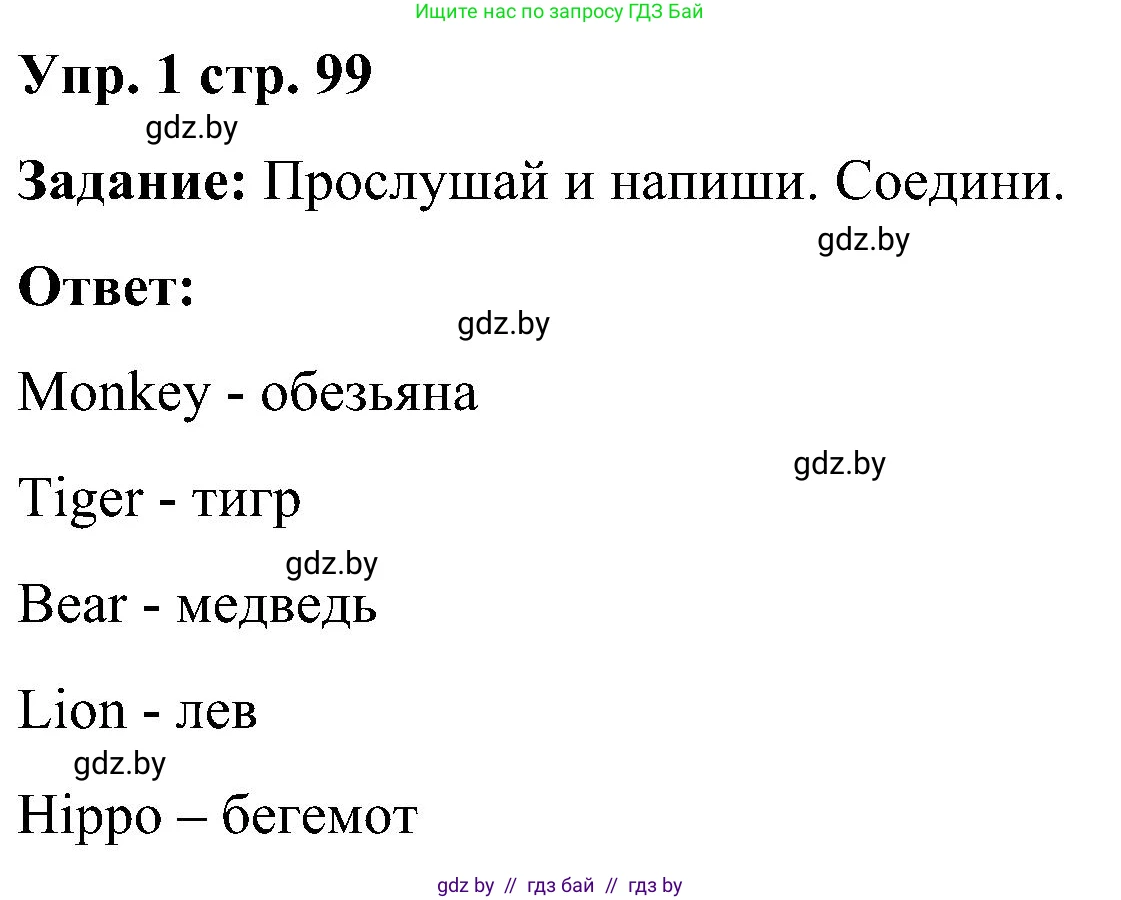 Ищите нас по запросу ГДЗ Бай

Упр. 1 стр. 99

gdz.by

Задание: Прослушай и напиши. Соедини.

gdz.by

Ответ:

gdz.by

Monkey - обезьяна

gdz.by

Tiger - тигр

gdz.by

Bear - медведь

Lion - лев

gdz.by

Hippo – бегемот

gdz by // гдз бай // гдз by